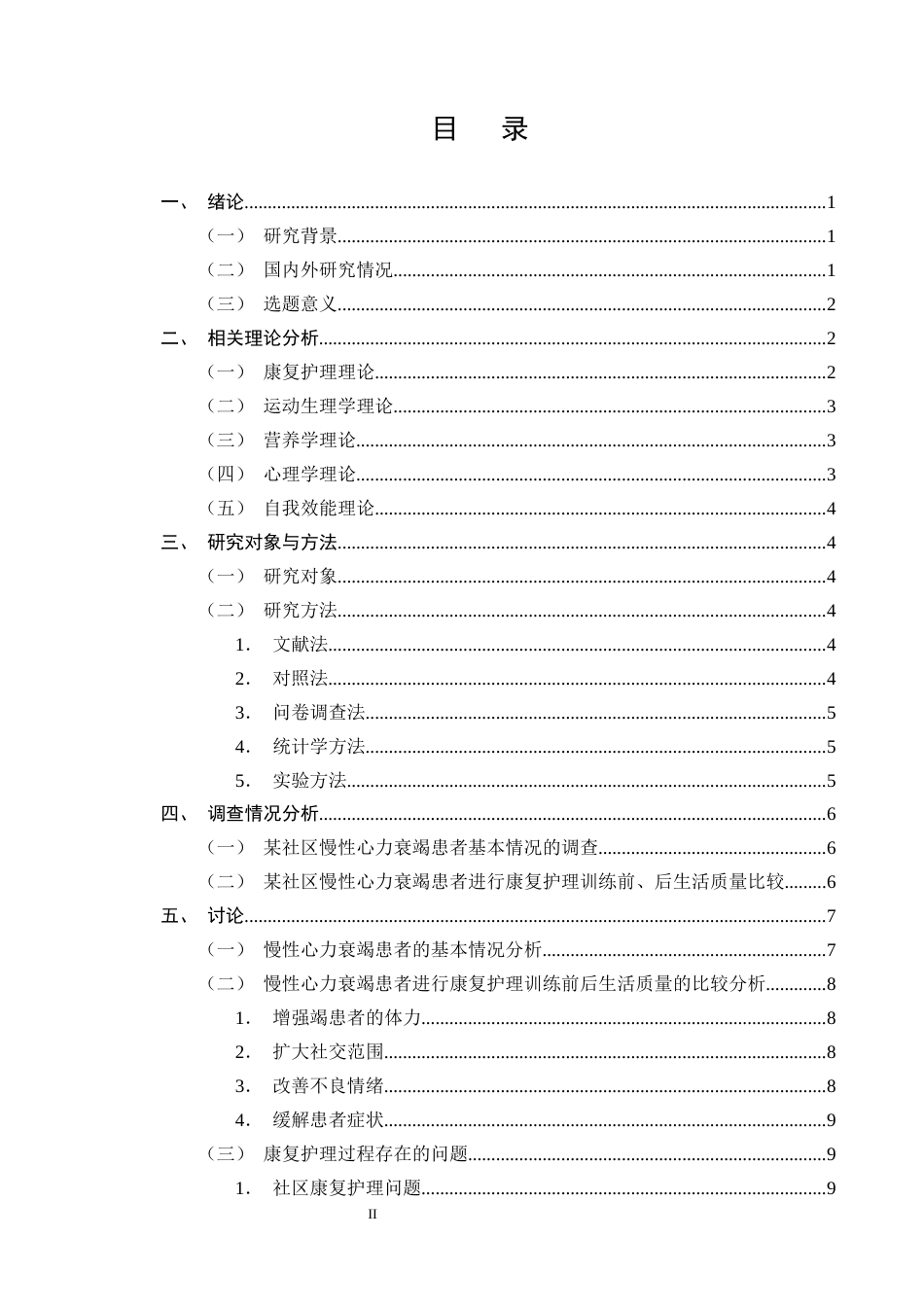 目 录

一、 绪论 1
（一） 研究背景 1
（二） 国内外研究情况 1
（三） 选题意义 2
二、 相关理论分析 2
（一） 康复护理理论 2
（二） 运动生理学理论 3
（三） 营养学理论 3
（四） 心理学理论 3
（五） 自我效能理论 4
三、 研究对象与方法 4
（一） 研究对象 4
（二） 研究方法 4
1. 文献法 4
2. 对照法 4
3. 问卷调查法 5
4. 统计学方法 5
5. 实验方法 5
四、 调查情况分析 6
（一） 某社区慢性心力衰竭患者基本情况的调查 6
（二） 某社区慢性心力衰竭患者进行康复护理训练前、后生活质量比较 6
五、 讨论 7
（一） 慢性心力衰竭患者的基本情况分析 7
（二） 慢性心力衰竭患者进行康复护理训练前后生活质量的比较分析 8
1. 增强竭患者的体力 8
2. 扩大社交范围 8
3. 改善不良情绪 8
4. 缓解患者症状 9
（三） 康复护理过程存在的问题 9
1. 社区康复护理问题 9

II